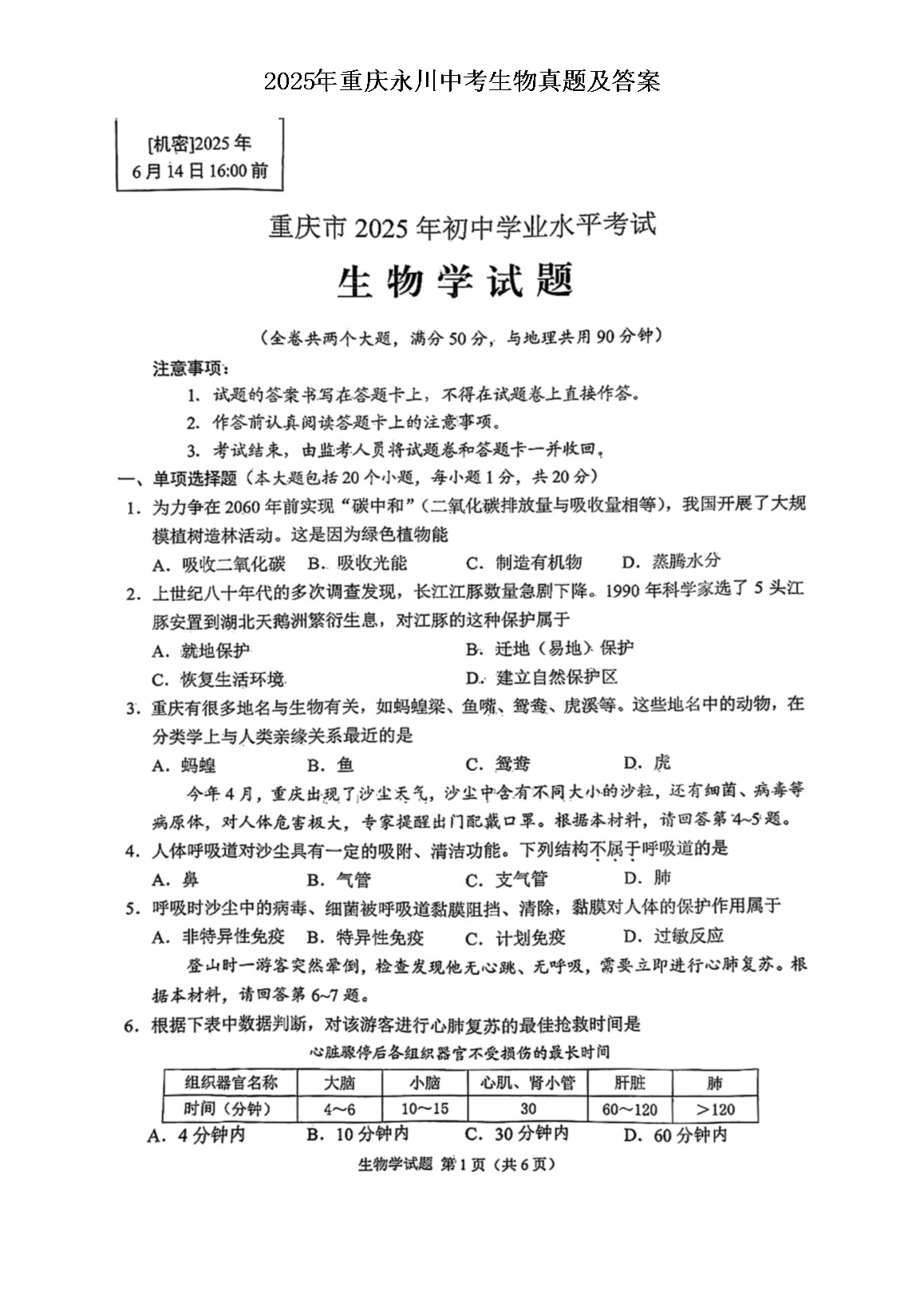 2025年重庆永川中考生物真题及答案

[机密]2025年
6月14日16:00前

重庆市2025年初中学业水平考试

生物学试题

（全卷共两个大题，满分50分，与地理共用90分钟）

注意事项：

1. 试题的答案书写在答题卡上，不得在试题卷上直接作答。

2. 作答前认真阅读答题卡上的注意事项。

3. 考试结束，由监考人员将试题卷和答题卡一并收回。

一、单项选择题（本大题包括20个小题，每小题1分，共20分）

1. 为力争在2060年前实现“碳中和”（二氧化碳排放量与吸收量相等），我国开展了大规模植树造林活动。这是因为绿色植物能

A. 吸收二氧化碳　B. 吸收光能　C. 制造有机物　D. 蒸腾水分

2. 上世纪八十年代的多次调查发现，长江江豚数量急剧下降。1990年科学家选了5头江豚安置到湖北天鹅洲繁衍生息，对江豚的这种保护属于

A. 就地保护　B. 迁地（易地）保护

C. 恢复生活环境　D. 建立自然保护区

3. 重庆有很多地名与生物有关，如蚂蝗梁、鱼嘴、鸳鸯、虎溪等。这些地名中的动物，在分类学上与人类亲缘关系最近的是

A. 蚂蝗　B. 鱼　C. 鸳鸯　D. 虎

今年4月，重庆出现了沙尘天气，沙尘中含有不同大小的沙粒，还有细菌、病毒等病原体，对人体危害极大，专家提醒出门配戴口罩。根据本材料，请回答第4~5题。

4. 人体呼吸道对沙尘具有一定的吸附、清洁功能。下列结构不属于呼吸道的是

A. 鼻　B. 气管　C. 支气管　D. 肺

5. 呼吸时沙尘中的病毒、细菌被呼吸道黏膜阻挡、清除，黏膜对人体的保护作用属于

A. 非特异性免疫　B. 特异性免疫　C. 计划免疫　D. 过敏反应

登山时一游客突然晕倒，检查发现他无心跳、无呼吸，需要立即进行心肺复苏。根据本材料，请回答第6~7题。

6. 根据下表中数据判断，对该游客进行心肺复苏的最佳抢救时间是

心脏骤停后各组织器官不受损伤的最长时间

| 组织器官名称 | 大脑 | 小脑 | 心肌、肾小管 | 肝脏 | 肺 |
|---|---|---|---|---|---|
| 时间（分钟） | 4~6 | 10~15 | 30 | 60~120 | >120 |

A. 4分钟内　B. 10分钟内　C. 30分钟内　D. 60分钟内

生物学试题 第1页（共6页）